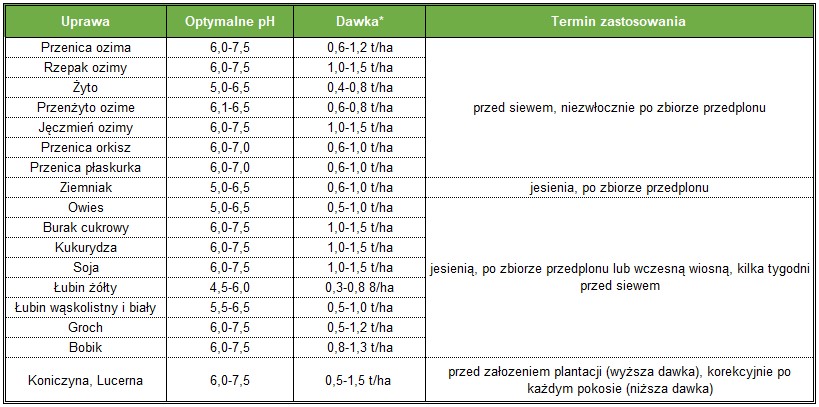 | Uprawa | Optymalne pH | Dawka* | Termin zastosowania |
|---|---|---|---|
| Przenica ozima | 6,0-7,5 | 0,6-1,2 t/ha | przed siewem, niezwłocznie po zbiorze przedplonu |
| Rzepak ozimy | 6,0-7,5 | 1,0-1,5 t/ha | |
| Żyto | 5,0-6,5 | 0,4-0,8 t/ha | |
| Przenżyto ozime | 6,1-6,5 | 0,6-0,8 t/ha | |
| Jęczmień ozimy | 6,0-7,5 | 1,0-1,5 t/ha | |
| Przenica orkisz | 6,0-7,0 | 0,6-1,0 t/ha | |
| Przenica płaskurka | 6,0-7,0 | 0,6-1,0 t/ha | |
| Ziemniak | 5,0-6,5 | 0,6-1,0 t/ha | jesienia, po zbiorze przedplonu |
| Owies | 5,0-6,5 | 0,5-1,0 t/ha | jesienią, po zbiorze przedplonu lub wczesną wiosną, kilka tygodni przed siewem |
| Burak cukrowy | 6,0-7,5 | 1,0-1,5 t/ha | |
| Kukurydza | 6,0-7,5 | 1,0-1,5 t/ha | |
| Soja | 6,0-7,5 | 1,0-1,5 t/ha | |
| Łubin żółty | 4,5-6,0 | 0,3-0,8 8/ha | |
| Łubin wąskolistny i biały | 5,5-6,5 | 0,5-1,0 t/ha | |
| Groch | 6,0-7,5 | 0,5-1,2 t/ha | |
| Bobik | 6,0-7,5 | 0,8-1,3 t/ha | |
| Koniczyna, Lucerna | 6,0-7,5 | 0,5-1,5 t/ha | przed założeniem plantacji (wyższa dawka), korekcyjnie po każdym pokosie (niższa dawka) |